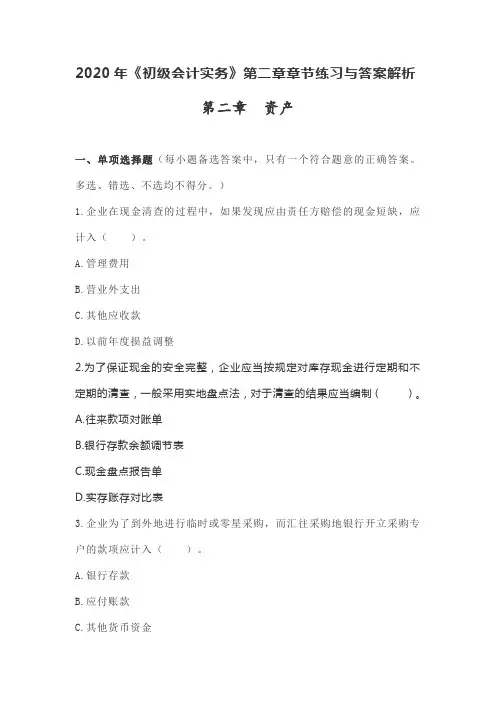 2020 年《初级会计实务》第二章章节练习与答案解析

第二章　资产

一、单项选择题（每小题备选答案中，只有一个符合题意的正确答案。多选、错选、不选均不得分。）

1. 企业在现金清查的过程中，如果发现应由责任方赔偿的现金短缺，应计入（　　）。

A. 管理费用

B. 营业外支出

C. 其他应收款

D. 以前年度损益调整

2.为了保证现金的安全完整，企业应当按规定对库存现金进行定期和不定期的清查，一般采用实地盘点法，对于清查的结果应当编制（　　）。

A.往来款项对账单

B.银行存款余额调节表

C.现金盘点报告单

D.实存账存对比表

3. 企业为了到外地进行临时或零星采购，而汇往采购地银行开立采购专户的款项应计入（　　）。

A. 银行存款

B. 应付账款

C. 其他货币资金